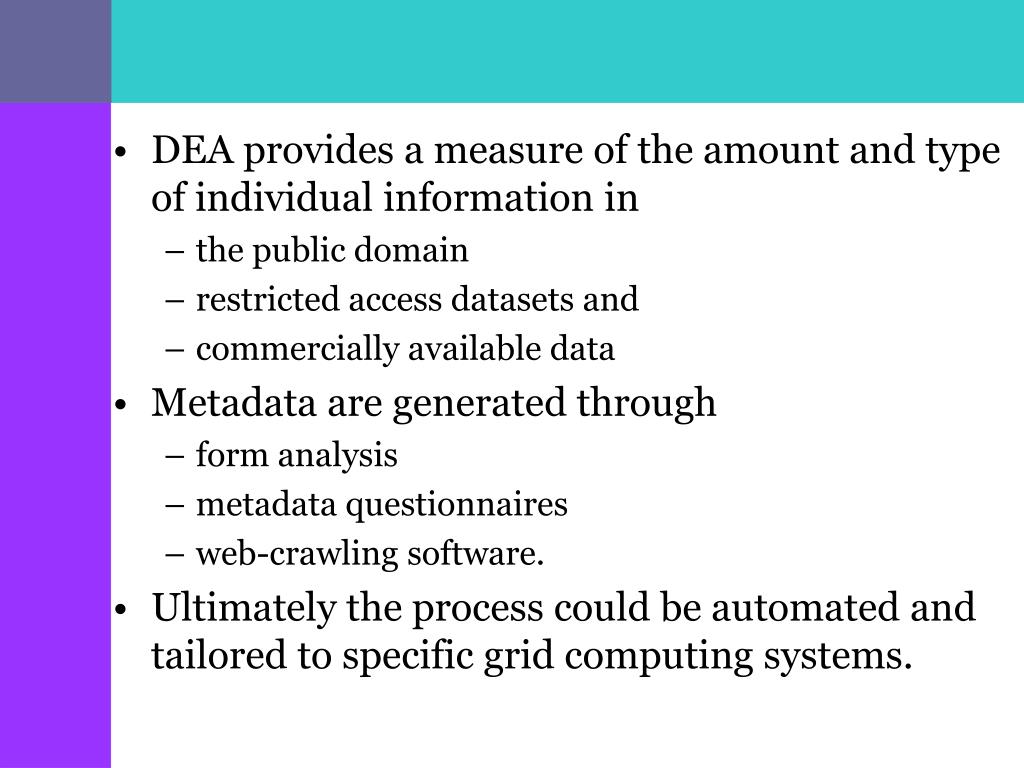 • DEA provides a measure of the amount and type of individual information in
– the public domain
– restricted access datasets and
– commercially available data
• Metadata are generated through
– form analysis
– metadata questionnaires
– web-crawling software.
• Ultimately the process could be automated and tailored to specific grid computing systems.